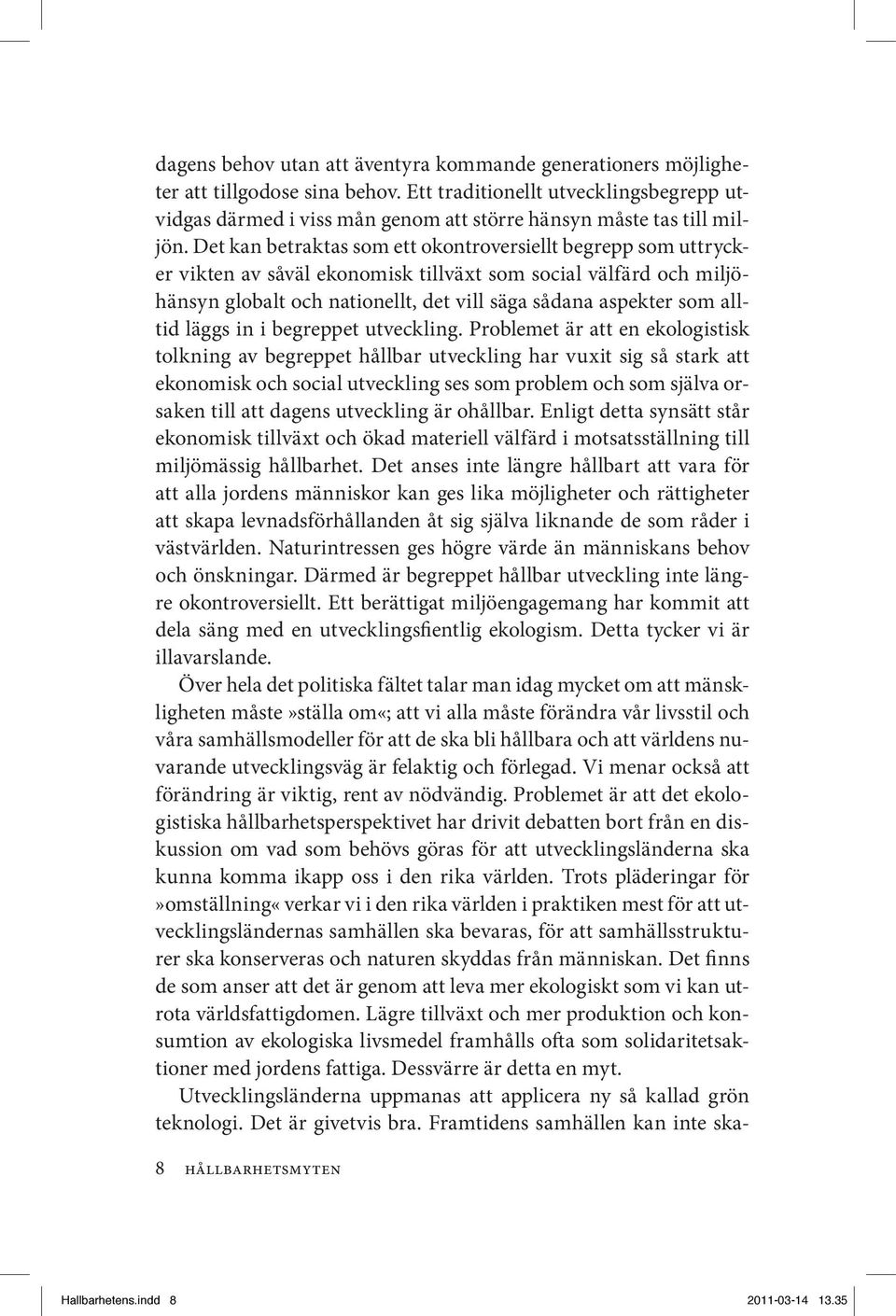 dagens behov utan att äventyra kommande generationers möjligheter att tillgodose sina behov. Ett traditionellt utvecklingsbegrepp utvidgas därmed i viss mån genom att större hänsyn måste tas till miljön. Det kan betraktas som ett okontroversiellt begrepp som uttrycker vikten av såväl ekonomisk tillväxt som social välfärd och miljöhänsyn globalt och nationellt, det vill säga sådana aspekter som alltid läggs in i begreppet utveckling. Problemet är att en ekologistisk tolkning av begreppet hållbar utveckling har vuxit sig så stark att ekonomisk och social utveckling ses som problem och som själva orsaken till att dagens utveckling är ohållbar. Enligt detta synsätt står ekonomisk tillväxt och ökad materiell välfärd i motsatsställning till miljömässig hållbarhet. Det anses inte längre hållbart att vara för att alla jordens människor kan ges lika möjligheter och rättigheter att skapa levnadsförhållanden åt sig själva liknande de som råder i västvärlden. Naturintressen ges högre värde än människans behov och önskningar. Därmed är begreppet hållbar utveckling inte längre okontroversiellt. Ett berättigat miljöengagemang har kommit att dela säng med en utvecklingsfientlig ekologism. Detta tycker vi är illavarslande.

Över hela det politiska fältet talar man idag mycket om att mänskligheten måste »ställa om«; att vi alla måste förändra vår livsstil och våra samhällsmodeller för att de ska bli hållbara och att världens nuvarande utvecklingsväg är felaktig och förlegad. Vi menar också att förändring är viktig, rent av nödvändig. Problemet är att det ekologistiska hållbarhetsperspektivet har drivit debatten bort från en diskussion om vad som behövs göras för att utvecklingsländerna ska kunna komma ikapp oss i den rika världen. Trots pläderingar för »omställning« verkar vi i den rika världen i praktiken mest för att utvecklingsländernas samhällen ska bevaras, för att samhällsstrukturer ska konserveras och naturen skyddas från människan. Det finns de som anser att det är genom att leva mer ekologiskt som vi kan utrota världsfattigdomen. Lägre tillväxt och mer produktion och konsumtion av ekologiska livsmedel framhålls ofta som solidaritetsaktioner med jordens fattiga. Dessvärre är detta en myt.

Utvecklingsländerna uppmanas att applicera ny så kallad grön teknologi. Det är givetvis bra. Framtidens samhällen kan inte ska-

8 HÅLLBARHETSMYTEN

Hallbarhetens.indd 8 2011-03-14 13.35